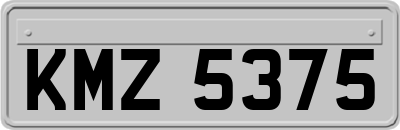 KMZ 5375